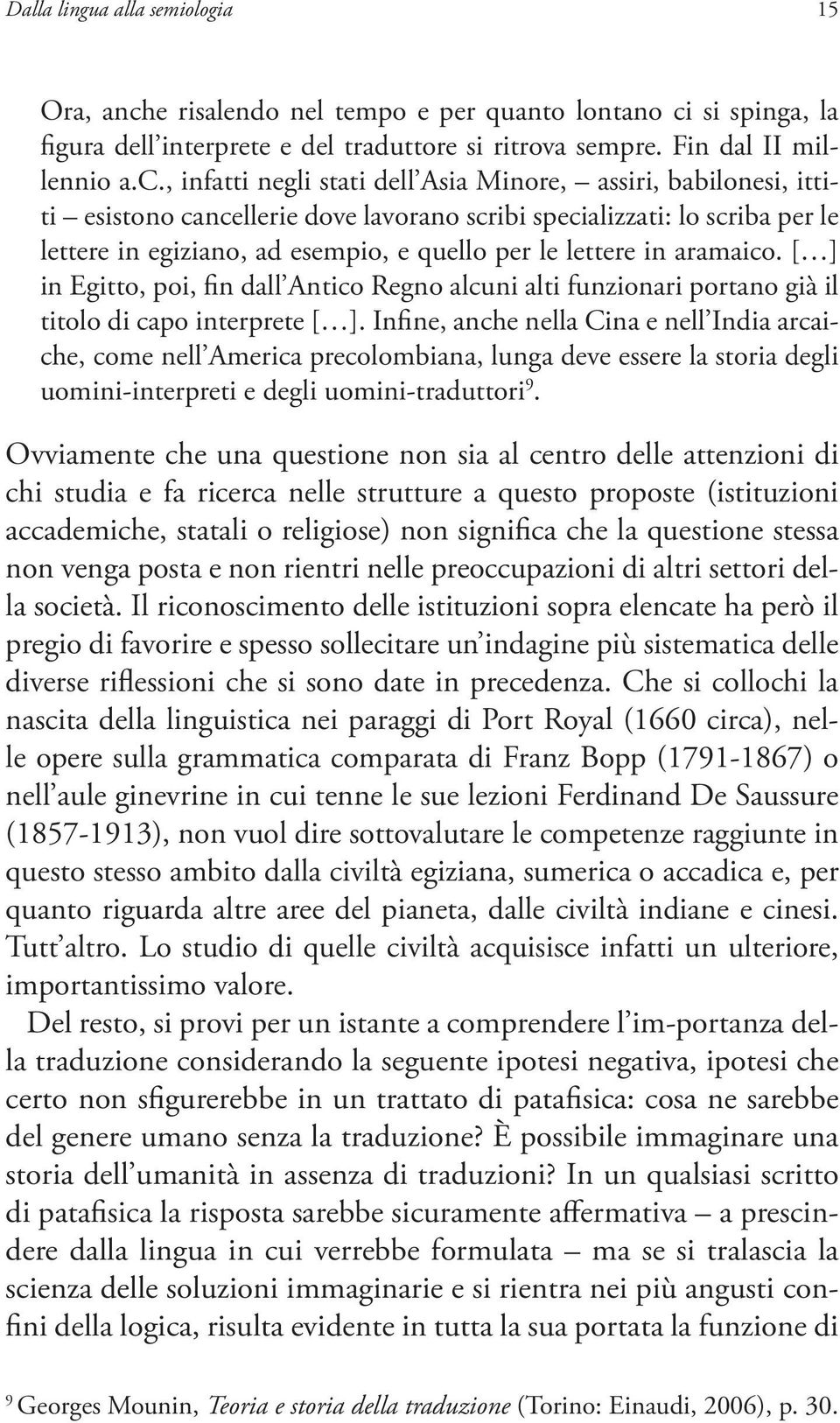 Dalla lingua alla semiologia 15

Ora, anche risalendo nel tempo e per quanto lontano ci si spinga, la figura dell'interprete e del traduttore si ritrova sempre. Fin dal II millennio a.c., infatti negli stati dell'Asia Minore, – assiri, babilonesi, ittiti – esistono cancellerie dove lavorano scribi specializzati: lo scriba per le lettere in egiziano, ad esempio, e quello per le lettere in aramaico. [...] in Egitto, poi, fin dall'Antico Regno alcuni alti funzionari portano già il titolo di capo interprete [...]. Infine, anche nella Cina e nell'India arcaiche, come nell'America precolombiana, lunga deve essere la storia degli uomini-interpreti e degli uomini-traduttori$^9$.

Ovviamente che una questione non sia al centro delle attenzioni di chi studia e fa ricerca nelle strutture a questo proposte (istituzioni accademiche, statali o religiose) non significa che la questione stessa non venga posta e non rientri nelle preoccupazioni di altri settori della società. Il riconoscimento delle istituzioni sopra elencate ha però il pregio di favorire e spesso sollecitare un'indagine più sistematica delle diverse riflessioni che si sono date in precedenza. Che si collochi la nascita della linguistica nei paraggi di Port Royal (1660 circa), nelle opere sulla grammatica comparata di Franz Bopp (1791-1867) o nell'aule ginevrine in cui tenne le sue lezioni Ferdinand De Saussure (1857-1913), non vuol dire sottovalutare le competenze raggiunte in questo stesso ambito dalla civiltà egiziana, sumerica o accadica e, per quanto riguarda altre aree del pianeta, dalle civiltà indiane e cinesi. Tutt'altro. Lo studio di quelle civiltà acquisisce infatti un ulteriore, importantissimo valore.
Del resto, si provi per un istante a comprendere l'im-portanza della traduzione considerando la seguente ipotesi negativa, ipotesi che certo non sfigurerebbe in un trattato di patafisica: cosa ne sarebbe del genere umano senza la traduzione? È possibile immaginare una storia dell'umanità in assenza di traduzioni? In un qualsiasi scritto di patafisica la risposta sarebbe sicuramente affermativa – a prescindere dalla lingua in cui verrebbe formulata – ma se si tralascia la scienza delle soluzioni immaginarie e si rientra nei più angusti confini della logica, risulta evidente in tutta la sua portata la funzione di

$^9$ Georges Mounin, Teoria e storia della traduzione (Torino: Einaudi, 2006), p. 30.